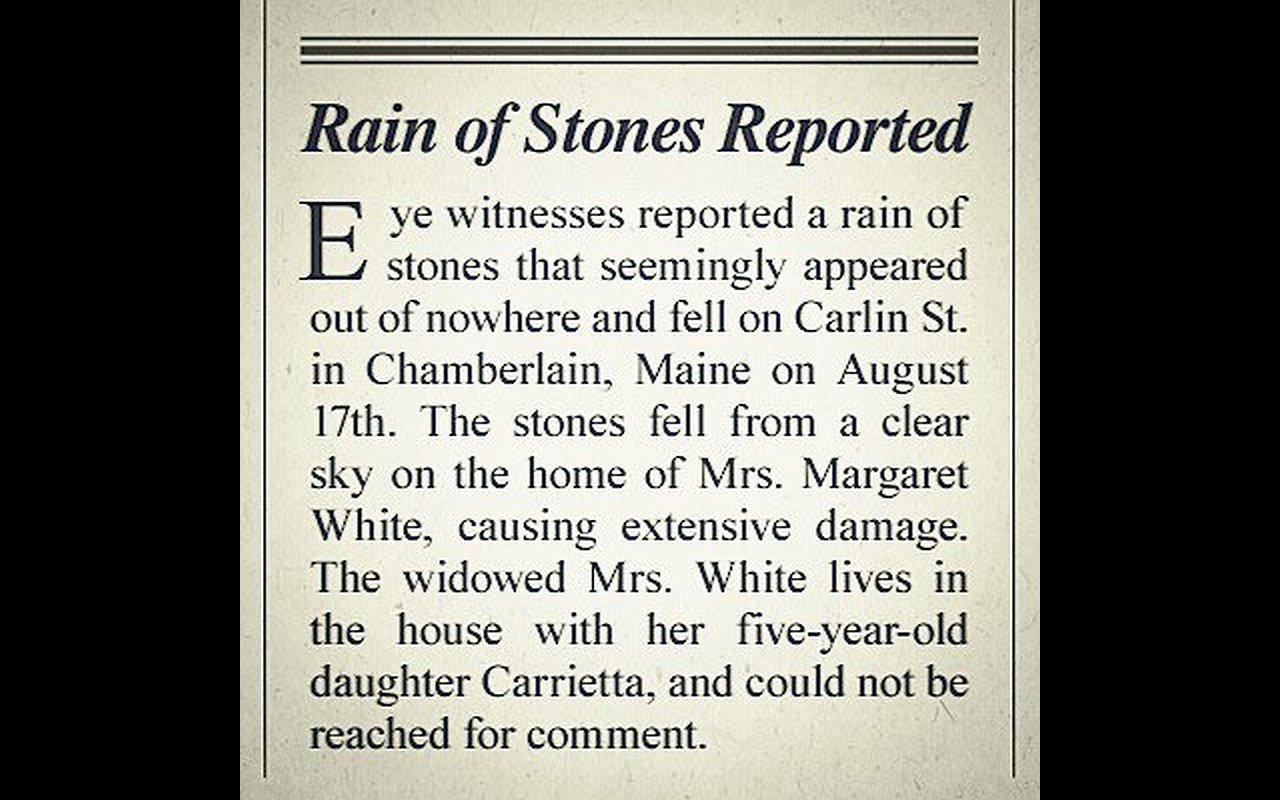 Rain of Stones Reported

Eye witnesses reported a rain of stones that seemingly appeared out of nowhere and fell on Carlin St. in Chamberlain, Maine on August 17th. The stones fell from a clear sky on the home of Mrs. Margaret White, causing extensive damage. The widowed Mrs. White lives in the house with her five-year-old daughter Carrietta, and could not be reached for comment.